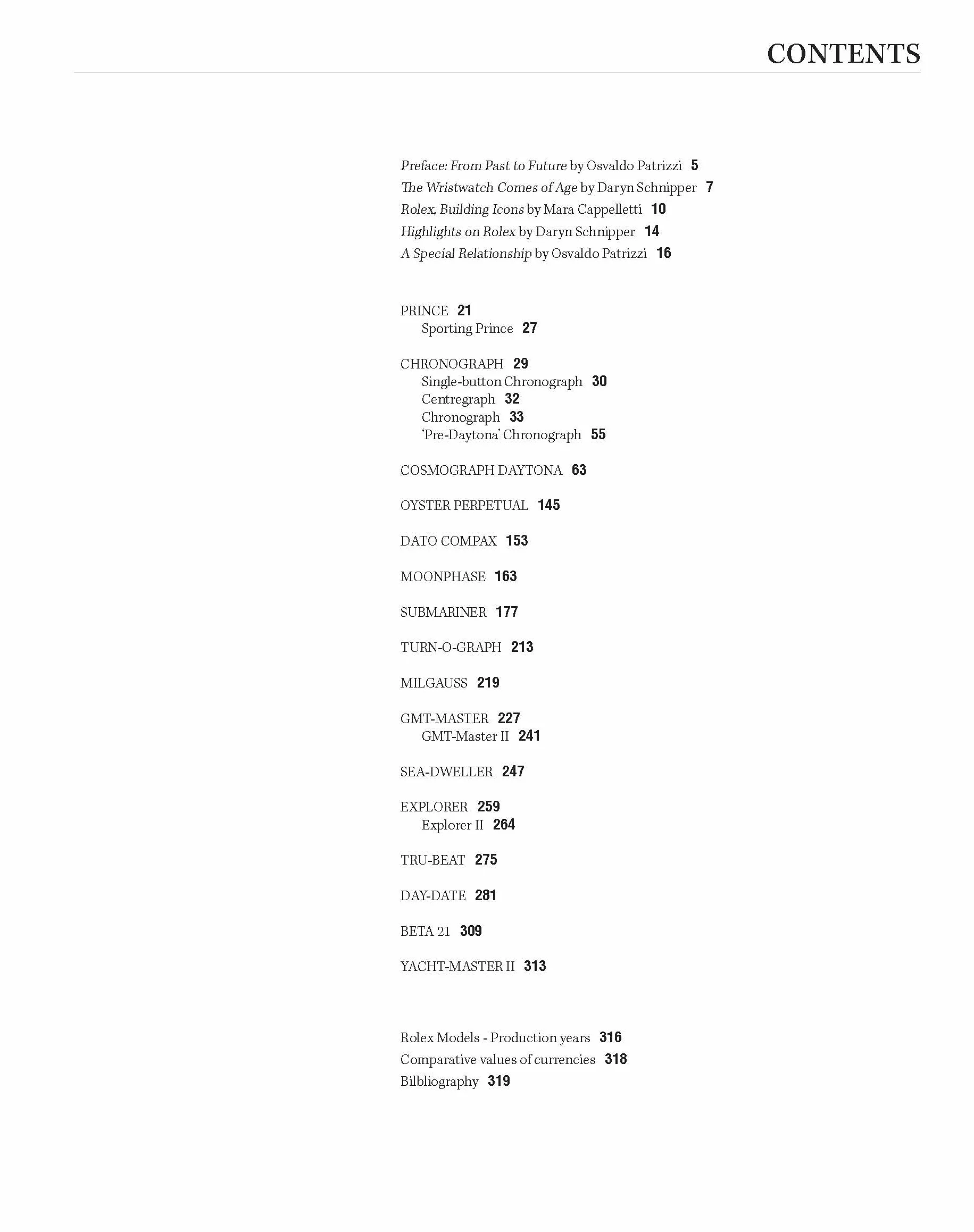 CONTENTS

Preface: From Past to Future by Osvaldo Patrizzi 5
The Wristwatch Comes of Age by Daryn Schnipper 7
Rolex, Building Icons by Mara Cappelletti 10
Highlights on Rolex by Daryn Schnipper 14
A Special Relationship by Osvaldo Patrizzi 16

PRINCE 21
Sporting Prince 27

CHRONOGRAPH 29
Single-button Chronograph 30
Centregraph 32
Chronograph 33
'Pre-Daytona' Chronograph 55

COSMOGRAPH DAYTONA 63

OYSTER PERPETUAL 145

DATO COMPAX 153

MOONPHASE 163

SUBMARINER 177

TURN-O-GRAPH 213

MILGAUSS 219

GMT-MASTER 227
GMT-Master II 241

SEA-DWELLER 247

EXPLORER 259
Explorer II 264

TRU-BEAT 275

DAY-DATE 281

BETA 21 309

YACHT-MASTER II 313

Rolex Models - Production years 316
Comparative values of currencies 318
Bilbliography 319